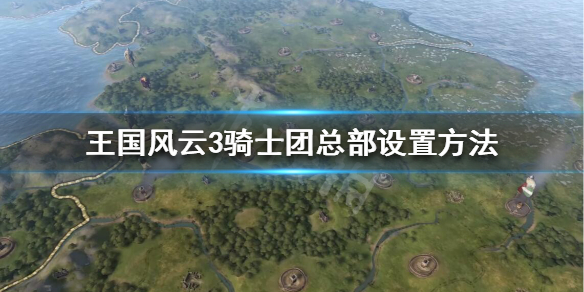 王国风云3骑士团总部设置方法